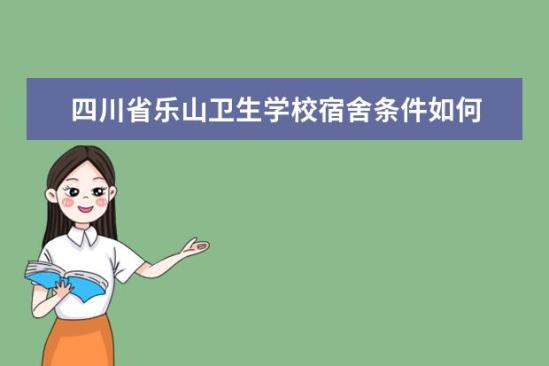 四川省乐山卫生学校宿舍条件如何